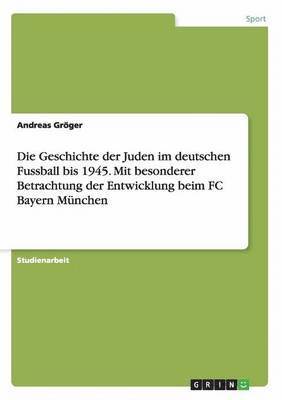 Sport

Andreas Gröger

Die Geschichte der Juden im deutschen Fussball bis 1945. Mit besonderer Betrachtung der Entwicklung beim FC Bayern München

Studienarbeit

GRIN